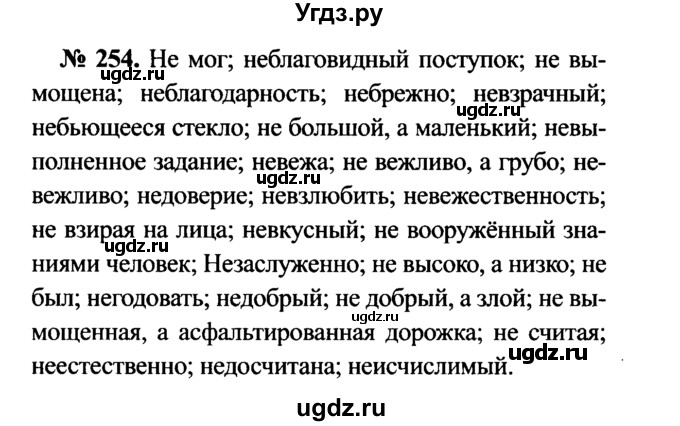 Угдз.ру

№ 254. Не мог; неблаговидный поступок; не вымощена; неблагодарность; небрежно; невзрачный; небьющееся стекло; не большой, а маленький; невыполненное задание; невежа; не вежливо, а грубо; невежливо; недоверие; невзлюбить; невежественность; не взирая на лица; невкусный; не вооружённый знаниями человек; Незаслуженно; не высоко, а низко; не был; негодовать; недобрый; не добрый, а злой; не вымощенная, а асфальтированная дорожка; не считая; неестественно; недосчитана; неисчислимый.

ugdz.ru ugdz.ru ugdz.ru ugdz.ru ugdz.ru

ugdz.ru